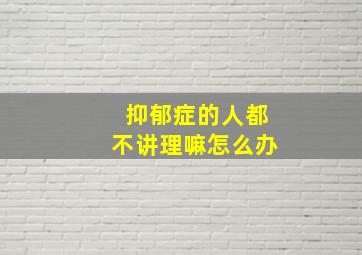 抑郁症的人都
不讲理嘛怎么办